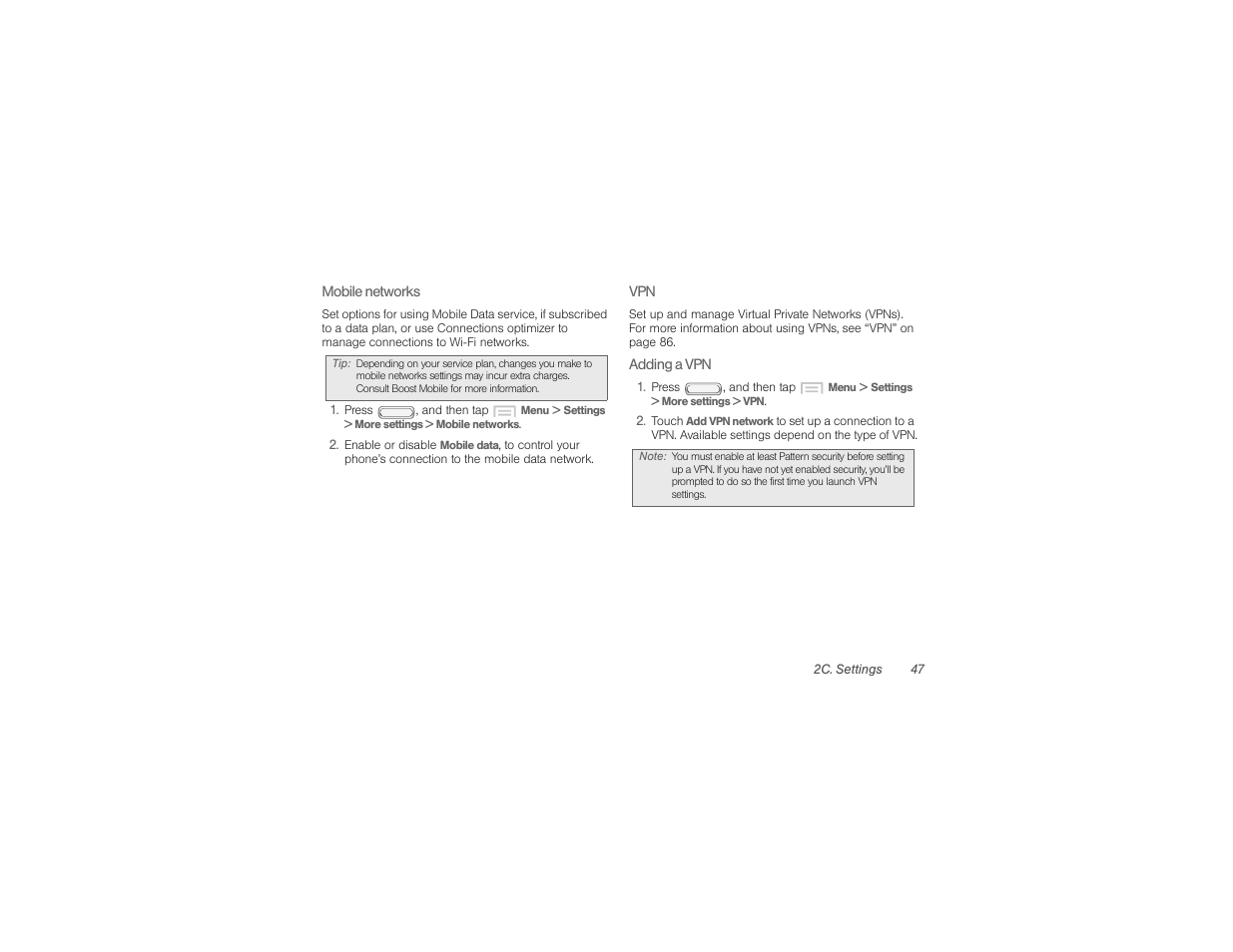 Mobile networks

Set options for using Mobile Data service, if subscribed to a data plan, or use Connections optimizer to manage connections to Wi-Fi networks.

Tip: Depending on your service plan, changes you make to mobile networks settings may incur extra charges. Consult Boost Mobile for more information.

1. Press , and then tap Menu > Settings > More settings > Mobile networks.
2. Enable or disable Mobile data, to control your phone's connection to the mobile data network.

VPN

Set up and manage Virtual Private Networks (VPNs). For more information about using VPNs, see "VPN" on page 86.

Adding a VPN

1. Press , and then tap Menu > Settings > More settings > VPN.
2. Touch Add VPN network to set up a connection to a VPN. Available settings depend on the type of VPN.

Note: You must enable at least Pattern security before setting up a VPN. If you have not yet enabled security, you'll be prompted to do so the first time you launch VPN settings.

2C. Settings 47